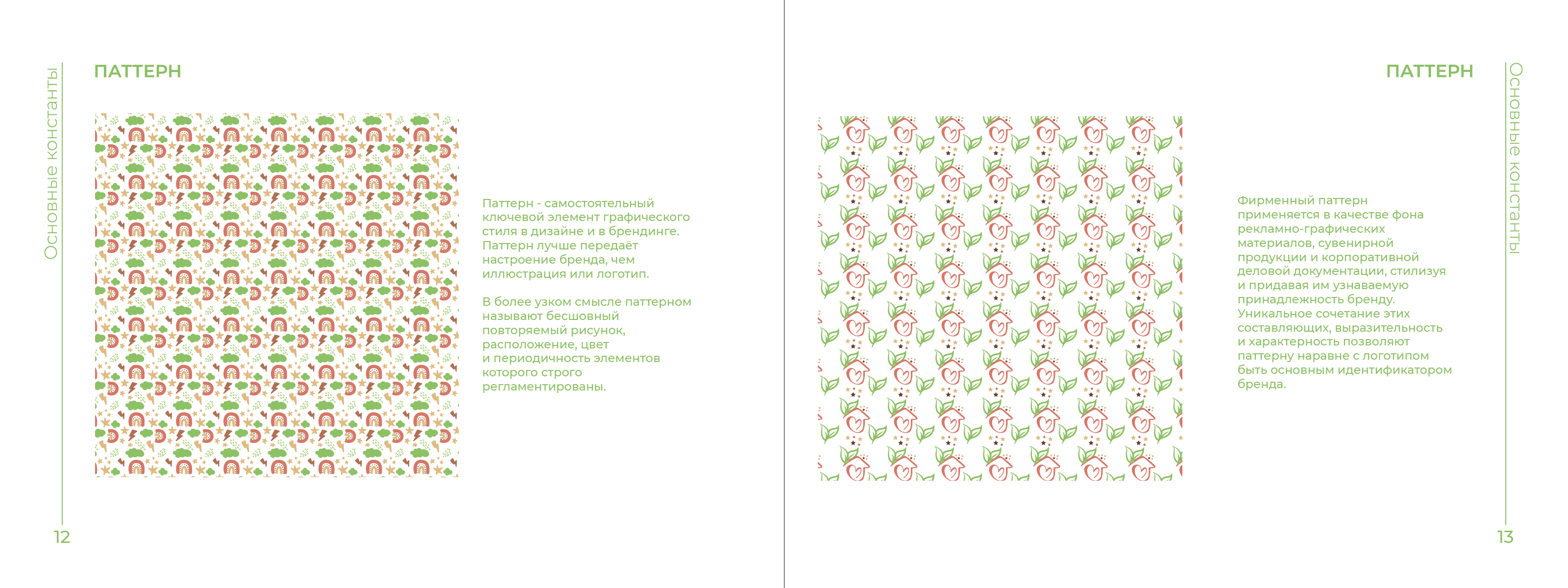 Основные константы

ПАТТЕРН

Паттерн - самостоятельный ключевой элемент графического стиля в дизайне и в брендинге. Паттерн лучше передаёт настроение бренда, чем иллюстрация или логотип.

В более узком смысле паттерном называют бесшовный повторяемый рисунок, расположение, цвет и периодичность элементов которого строго регламентированы.

12

ПАТТЕРН

Основные константы

Фирменный паттерн применяется в качестве фона рекламно-графических материалов, сувенирной продукции и корпоративной деловой документации, стилизуя и придавая им узнаваемую принадлежность бренду. Уникальное сочетание этих составляющих, выразительность и характерность позволяют паттерну наравне с логотипом быть основным идентификатором бренда.

13